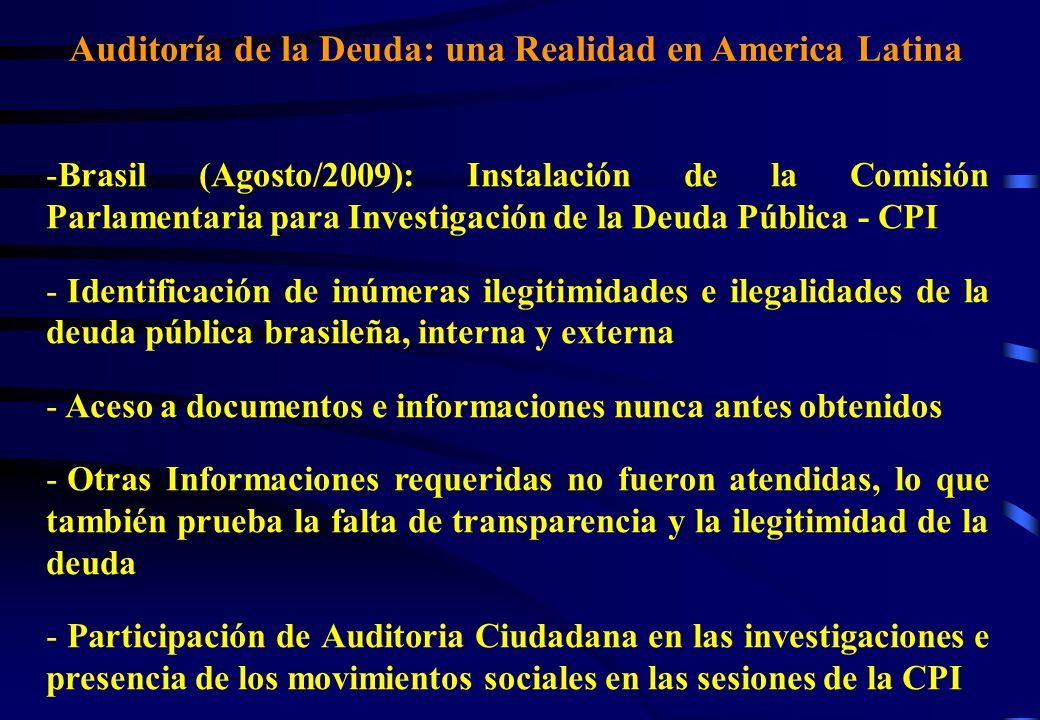 Auditoría de la Deuda: una Realidad en America Latina

-Brasil (Agosto/2009): Instalación de la Comisión Parlamentaria para Investigación de la Deuda Pública - CPI

- Identificación de inúmeras ilegitimidades e ilegalidades de la deuda pública brasileña, interna y externa

- Aceso a documentos e informaciones nunca antes obtenidos

- Otras Informaciones requeridas no fueron atendidas, lo que también prueba la falta de transparencia y la ilegitimidad de la deuda

- Participación de Auditoria Ciudadana en las investigaciones e presencia de los movimientos sociales en las sesiones de la CPI